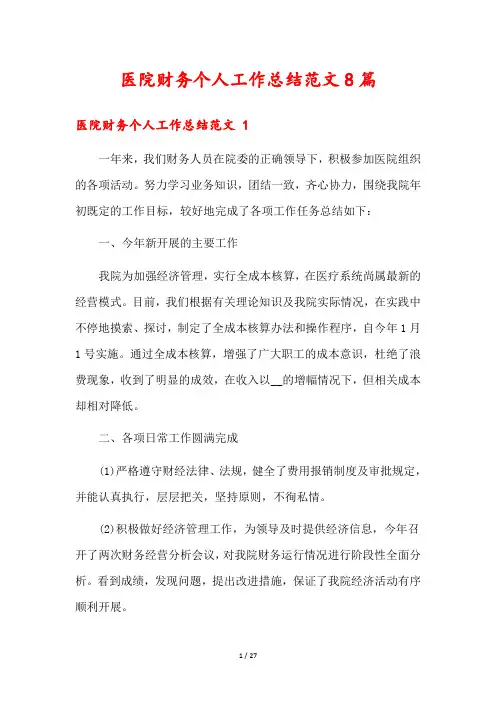 医院财务个人工作总结范文8篇

医院财务个人工作总结范文 1

一年来，我们财务人员在院委的正确领导下，积极参加医院组织的各项活动。努力学习业务知识，团结一致，齐心协力，围绕我院年初既定的工作目标，较好地完成了各项工作任务总结如下：

一、今年新开展的主要工作

我院为加强经济管理，实行全成本核算，在医疗系统尚属最新的经营模式。目前，我们根据有关理论知识及我院实际情况，在实践中不停地摸索、探讨，制定了全成本核算办法和操作程序，自今年1月1号实施。通过全成本核算，增强了广大职工的成本意识，杜绝了浪费现象，收到了明显的成效，在收入以__的增幅情况下，但相关成本却相对降低。

二、各项日常工作圆满完成

(1)严格遵守财经法律、法规，健全了费用报销制度及审批规定，并能认真执行，层层把关，坚持原则，不徇私情。

(2)积极做好经济管理工作，为领导及时提供经济信息，今年召开了两次财务经营分析会议，对我院财务运行情况进行阶段性全面分析。看到成绩，发现问题，提出改进措施，保证了我院经济活动有序顺利开展。

1 / 27